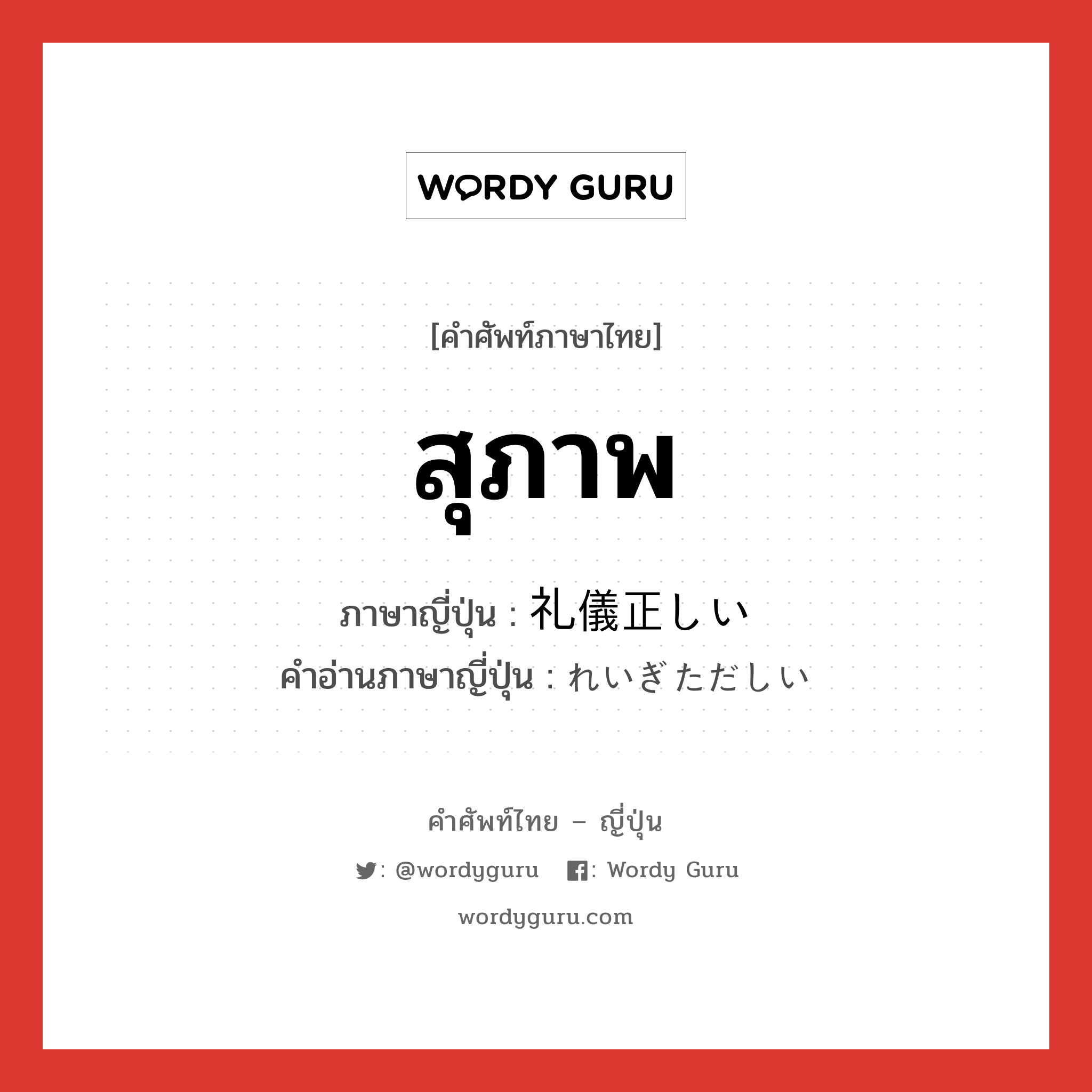 WORDY GURU

[คำศัพท์ภาษาไทย]

สุภาพ

ภาษาญี่ปุ่น : 礼儀正しい
คำอ่านภาษาญี่ปุ่น : れいぎただしい

คำศัพท์ไทย – ญี่ปุ่น

: @wordyguru : Wordy Guru

wordyguru.com